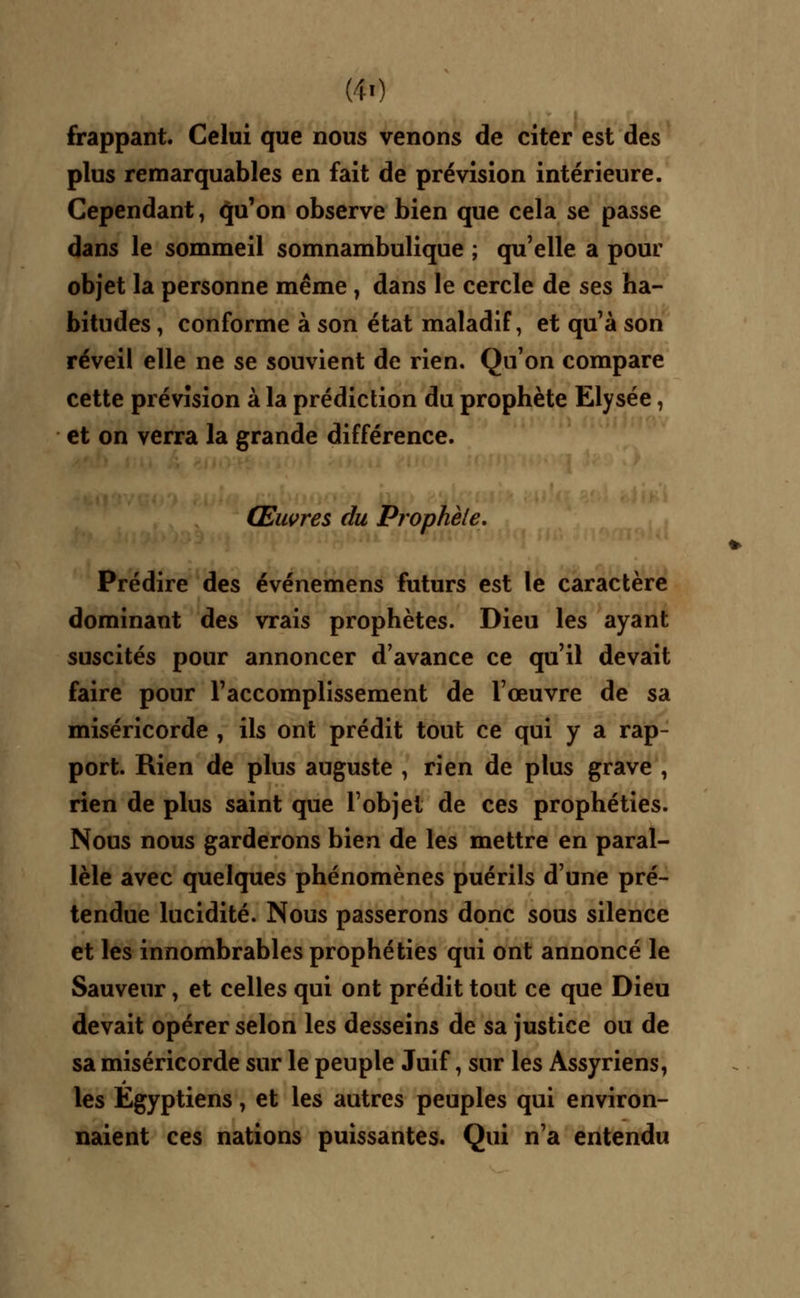 (41)

frappant. Celui que nous venons de citer est des plus remarquables en fait de prévision intérieure. Cependant, qu'on observe bien que cela se passe dans le sommeil somnambulique ; qu'elle a pour objet la personne même, dans le cercle de ses habitudes, conforme à son état maladif, et qu'à son réveil elle ne se souvient de rien. Qu'on compare cette prévision à la prédiction du prophète Elysée, et on verra la grande différence.

Œuvres du Prophète.

Prédire des événemens futurs est le caractère dominant des vrais prophètes. Dieu les ayant suscités pour annoncer d'avance ce qu'il devait faire pour l'accomplissement de l'œuvre de sa miséricorde, ils ont prédit tout ce qui y a rapport. Rien de plus auguste, rien de plus grave, rien de plus saint que l'objet de ces prophéties. Nous nous garderons bien de les mettre en parallèle avec quelques phénomènes puérils d'une prétendue lucidité. Nous passerons donc sous silence et les innombrables prophéties qui ont annoncé le Sauveur, et celles qui ont prédit tout ce que Dieu devait opérer selon les desseins de sa justice ou de sa miséricorde sur le peuple Juif, sur les Assyriens, les Égyptiens, et les autres peuples qui environnaient ces nations puissantes. Qui n'a entendu